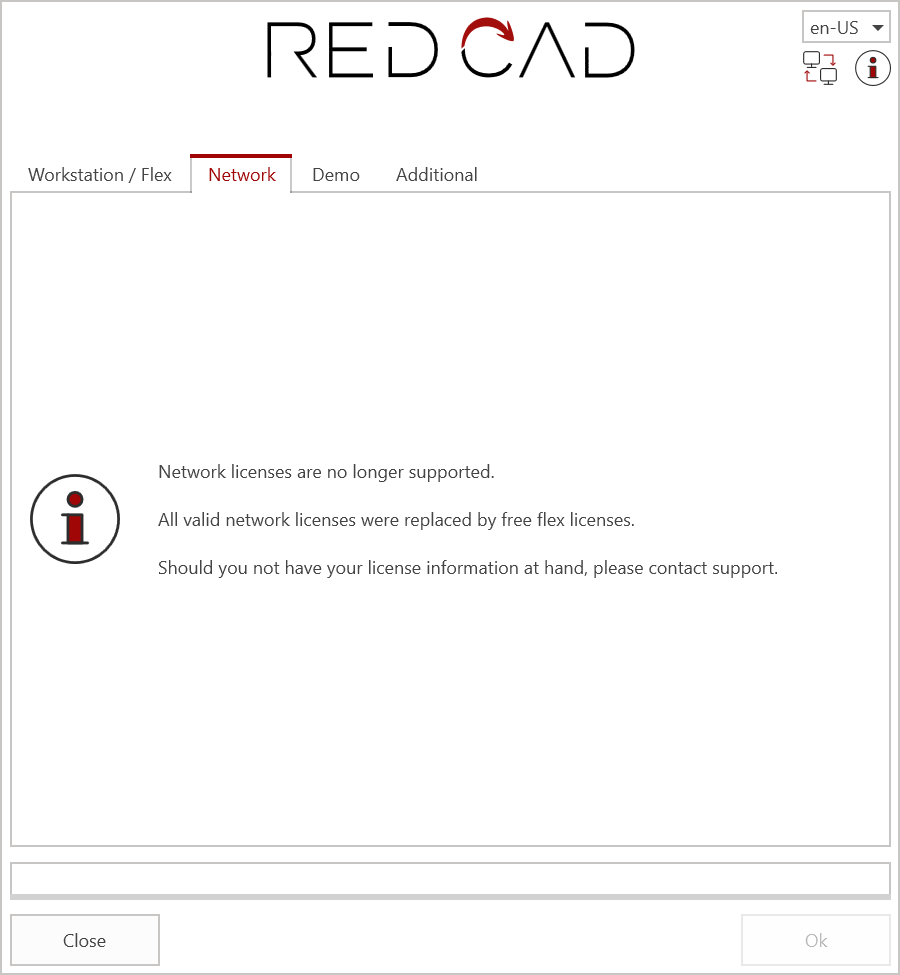 RED CAD

en-US

Workstation / Flex
Network
Demo
Additional

Network licenses are no longer supported.

All valid network licenses were replaced by free flex licenses.

Should you not have your license information at hand, please contact support.

Close
Ok